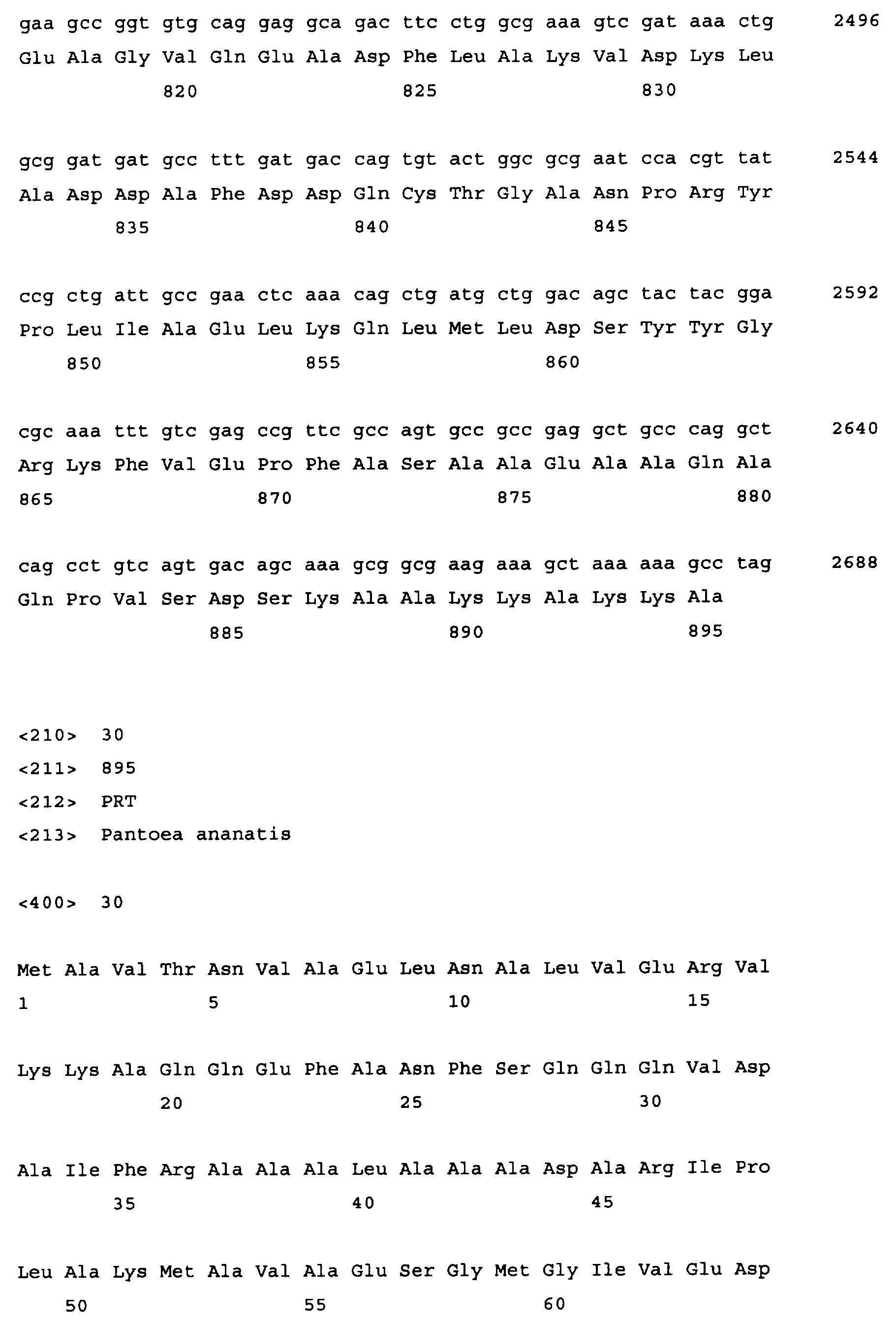 gaa gcc ggt gtg cag gag gca gac ttc ctg gcg aaa gtc gat aaa ctg 2496
Glu Ala Gly Val Gln Glu Ala Asp Phe Leu Ala Lys Val Asp Lys Leu
820 825 830

gcg gat gat gcc ttt gat gac cag tgt act ggc gcg aat cca cgt tat 2544
Ala Asp Asp Ala Phe Asp Asp Gln Cys Thr Gly Ala Asn Pro Arg Tyr
835 840 845

ccg ctg att gcc gaa ctc aaa cag ctg atg ctg gac agc tac tac gga 2592
Pro Leu Ile Ala Glu Leu Lys Gln Leu Met Leu Asp Ser Tyr Tyr Gly
850 855 860

cgc aaa ttt gtc gag ccg ttc gcc agt gcc gcc gag gct gcc cag gct 2640
Arg Lys Phe Val Glu Pro Phe Ala Ser Ala Ala Glu Ala Ala Gln Ala
865 870 875 880

cag cct gtc agt gac agc aaa gcg gcg aag aaa gct aaa aaa gcc tag 2688
Gln Pro Val Ser Asp Ser Lys Ala Ala Lys Lys Ala Lys Lys Ala
885 890 895

<210> 30
<211> 895
<212> PRT
<213> Pantoea ananatis

<400> 30

Met Ala Val Thr Asn Val Ala Glu Leu Asn Ala Leu Val Glu Arg Val
1 5 10 15

Lys Lys Ala Gln Gln Glu Phe Ala Asn Phe Ser Gln Gln Gln Val Asp
20 25 30

Ala Ile Phe Arg Ala Ala Ala Leu Ala Ala Ala Asp Ala Arg Ile Pro
35 40 45

Leu Ala Lys Met Ala Val Ala Glu Ser Gly Met Gly Ile Val Glu Asp
50 55 60